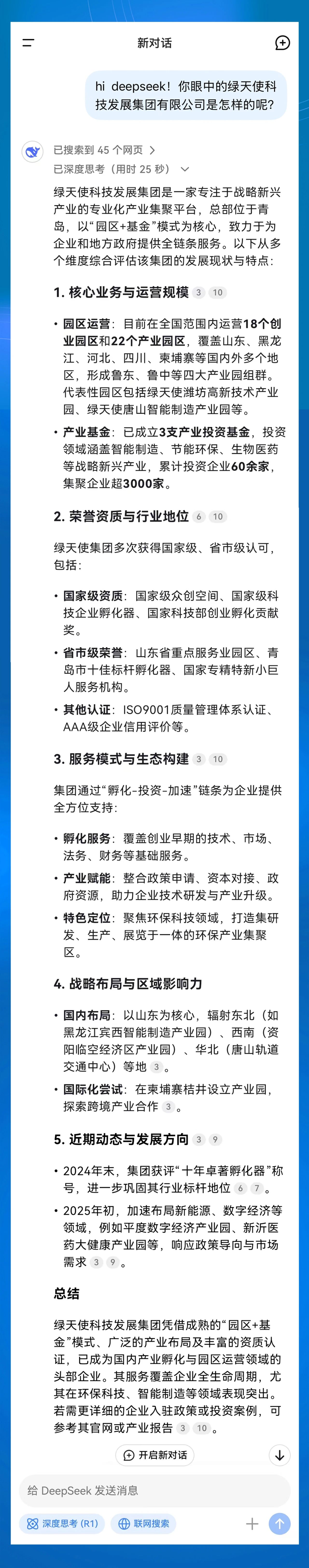 新对话

hi deepseek！你眼中的绿天使科技发展集团有限公司是怎样的呢？

已搜索到 45 个网页 >
已深度思考（用时 25 秒）

绿天使科技发展集团是一家专注于战略新兴产业的专业化产业集聚平台，总部位于青岛，以“园区+基金”模式为核心，致力于为企业和地方政府提供全链条服务。以下从多个维度综合评估该集团的发展现状与特点：

1. 核心业务与运营规模 3 10

• 园区运营：目前在全国范围内运营18个创业园区和22个产业园区，覆盖山东、黑龙江、河北、四川、柬埔寨等国内外多个地区，形成鲁东、鲁中等四大产业园组群。代表性园区包括绿天使潍坊高新技术产业园、绿天使唐山智能制造产业园等。

• 产业基金：已成立3支产业投资基金，投资领域涵盖智能制造、节能环保、生物医药等战略新兴产业，累计投资企业60余家，集聚企业超3000家。

2. 荣誉资质与行业地位 6 10

绿天使集团多次获得国家级、省市级认可，包括：

• 国家级资质：国家级众创空间、国家级科技企业孵化器、国家科技部创业孵化贡献奖。

• 省市级荣誉：山东省重点服务业园区、青岛市十佳标杆孵化器、国家专精特新小巨人服务机构。

• 其他认证：ISO9001质量管理体系认证、AAA级企业信用评价等。

3. 服务模式与生态构建 3 10

集团通过“孵化-投资-加速”链条为企业提供全方位支持：

• 孵化服务：覆盖创业早期的技术、市场、法务、财务等基础服务。

• 产业赋能：整合政策申请、资本对接、政府资源，助力企业技术研发与产业升级。

• 特色定位：聚焦环保科技领域，打造集研发、生产、展览于一体的环保产业集聚区。

4. 战略布局与区域影响力

• 国内布局：以山东为核心，辐射东北（如黑龙江宾西智能制造产业园）、西南（资阳临空经济区产业园）、华北（唐山轨道交通中心）等地 3 。

• 国际化尝试：在柬埔寨桔井设立产业园，探索跨境产业合作 3 。

5. 近期动态与发展方向 3 9

• 2024年末，集团获评“十年卓著孵化器”称号，进一步巩固其行业标杆地位 6 7 。

• 2025年初，加速布局新能源、数字经济等领域，例如平度数字经济产业园、新沂医药大健康产业园等，响应政策导向与市场需求 3 9 。

总结

绿天使科技发展集团凭借成熟的“园区+基金”模式、广泛的产业布局及丰富的资质认证，已成为国内产业孵化与园区运营领域的头部企业。其服务覆盖企业全生命周期，尤其在环保科技、智能制造等领域表现突出。若需更详细的企业入驻政策或投资案例，可参考其官网或产业报告 3 10 。

开启新对话

给 DeepSeek 发送消息

深度思考 (R1)　联网搜索